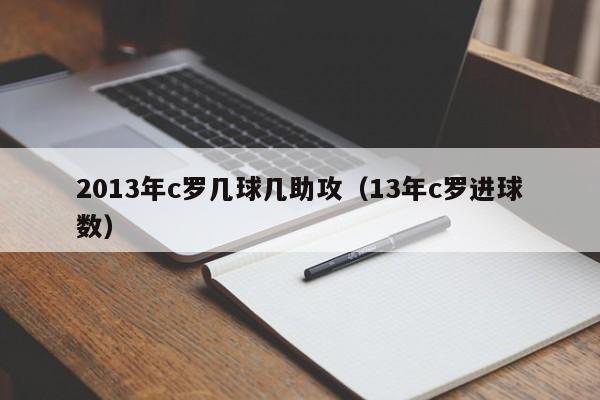 2013年c罗几球几助攻（13年c罗进球数）